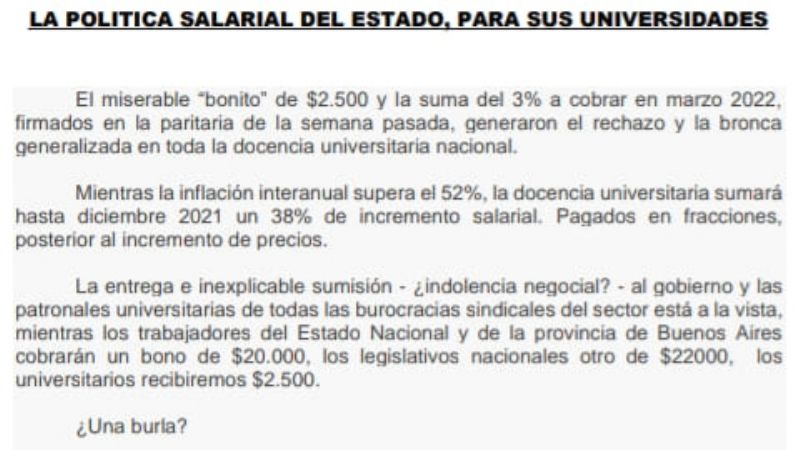 LA POLITICA SALARIAL DEL ESTADO, PARA SUS UNIVERSIDADES

El miserable "bonito" de \$2.500 y la suma del 3% a cobrar en marzo 2022, firmados en la paritaria de la semana pasada, generaron el rechazo y la bronca generalizada en toda la docencia universitaria nacional.

Mientras la inflación interanual supera el 52%, la docencia universitaria sumará hasta diciembre 2021 un 38% de incremento salarial. Pagados en fracciones, posterior al incremento de precios.

La entrega e inexplicable sumisión - ¿indolencia negocial? - al gobierno y las patronales universitarias de todas las burocracias sindicales del sector está a la vista, mientras los trabajadores del Estado Nacional y de la provincia de Buenos Aires cobrarán un bono de \$20.000, los legislativos nacionales otro de \$22000, los universitarios recibiremos \$2.500.

¿Una burla?